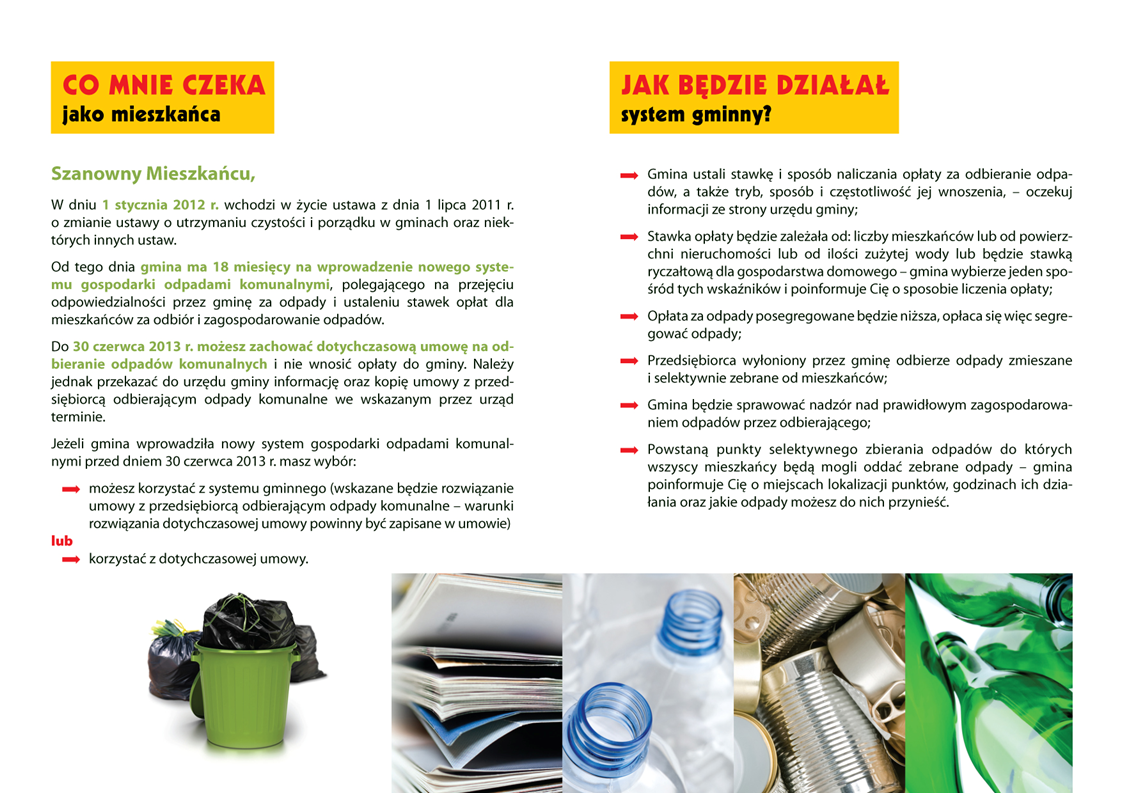 CO MNIE CZEKA
jako mieszkańca

Szanowny Mieszkańcu,

W dniu 1 stycznia 2012 r. wchodzi w życie ustawa z dnia 1 lipca 2011 r. o zmianie ustawy o utrzymaniu czystości i porządku w gminach oraz niektórych innych ustaw.

Od tego dnia gmina ma 18 miesięcy na wprowadzenie nowego systemu gospodarki odpadami komunalnymi, polegającego na przejęciu odpowiedzialności przez gminę za odpady i ustaleniu stawek opłat dla mieszkańców za odbiór i zagospodarowanie odpadów.

Do 30 czerwca 2013 r. możesz zachować dotychczasową umowę na odbieranie odpadów komunalnych i nie wnosić opłaty do gminy. Należy jednak przekazać do urzędu gminy informację oraz kopię umowy z przedsiębiorcą odbierającym odpady komunalne we wskazanym przez urząd terminie.

Jeżeli gmina wprowadziła nowy system gospodarki odpadami komunalnymi przed dniem 30 czerwca 2013 r. masz wybór:

➡ możesz korzystać z systemu gminnego (wskazane będzie rozwiązanie umowy z przedsiębiorcą odbierającym odpady komunalne – warunki rozwiązania dotychczasowej umowy powinny być zapisane w umowie)
lub
➡ korzystać z dotychczasowej umowy.

JAK BĘDZIE DZIAŁAŁ
system gminny?

➡ Gmina ustali stawkę i sposób naliczania opłaty za odbieranie odpadów, a także tryb, sposób i częstotliwość jej wnoszenia, – oczekuj informacji ze strony urzędu gminy;

➡ Stawka opłaty będzie zależała od: liczby mieszkańców lub od powierzchni nieruchomości lub od ilości zużytej wody lub będzie stawką ryczałtową dla gospodarstwa domowego – gmina wybierze jeden spośród tych wskaźników i poinformuje Cię o sposobie liczenia opłaty;

➡ Opłata za odpady posegregowane będzie niższa, opłaca się więc segregować odpady;

➡ Przedsiębiorca wyłoniony przez gminę odbierze odpady zmieszane i selektywnie zebrane od mieszkańców;

➡ Gmina będzie sprawować nadzór nad prawidłowym zagospodarowaniem odpadów przez odbierającego;

➡ Powstaną punkty selektywnego zbierania odpadów do których wszyscy mieszkańcy będą mogli oddać zebrane odpady – gmina poinformuje Cię o miejscach lokalizacji punktów, godzinach ich działania oraz jakie odpady możesz do nich przynieść.